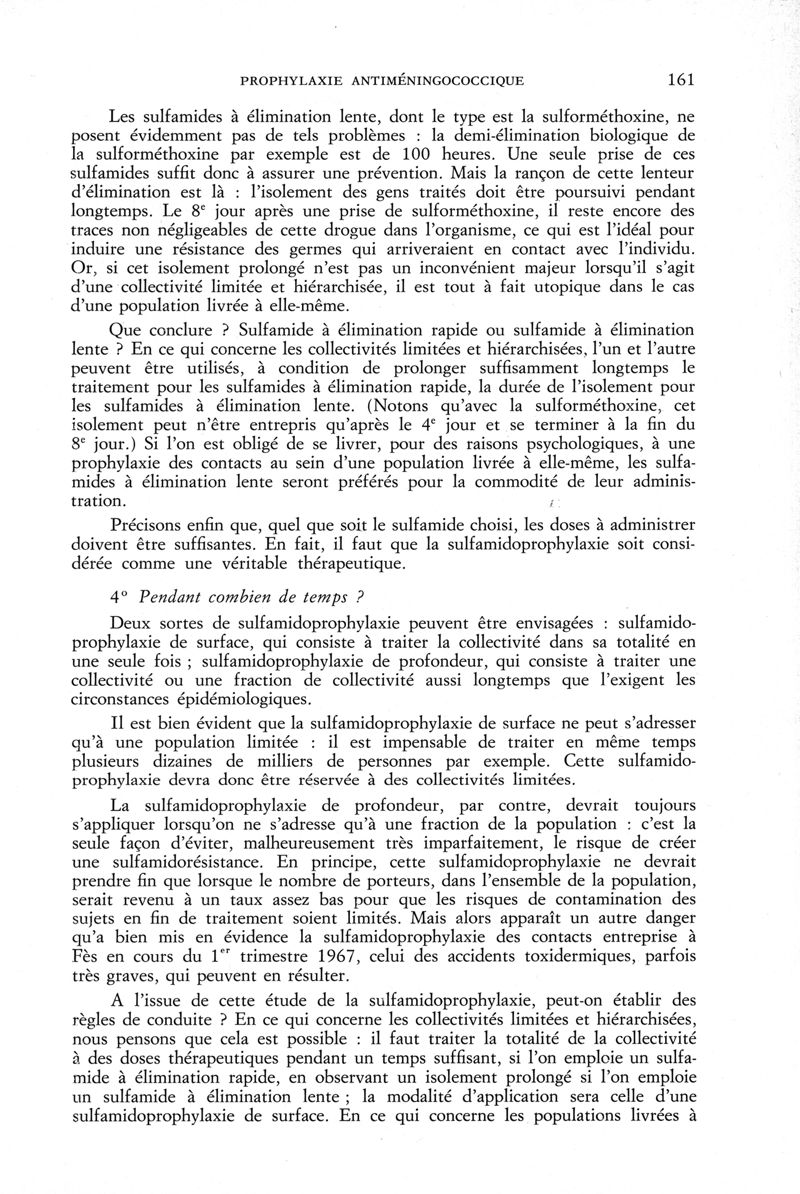 PROPHYLAXIE ANTIMÉNINGOCOCCIQUE 161

Les sulfamides à élimination lente, dont le type est la sulforméthoxine, ne posent évidemment pas de tels problèmes : la demi-élimination biologique de la sulforméthoxine par exemple est de 100 heures. Une seule prise de ces sulfamides suffit donc à assurer une prévention. Mais la rançon de cette lenteur d'élimination est là : l'isolement des gens traités doit être poursuivi pendant longtemps. Le 8$^e$ jour après une prise de sulforméthoxine, il reste encore des traces non négligeables de cette drogue dans l'organisme, ce qui est l'idéal pour induire une résistance des germes qui arriveraient en contact avec l'individu. Or, si cet isolement prolongé n'est pas un inconvénient majeur lorsqu'il s'agit d'une collectivité limitée et hiérarchisée, il est tout à fait utopique dans le cas d'une population livrée à elle-même.

Que conclure ? Sulfamide à élimination rapide ou sulfamide à élimination lente ? En ce qui concerne les collectivités limitées et hiérarchisées, l'un et l'autre peuvent être utilisés, à condition de prolonger suffisamment longtemps le traitement pour les sulfamides à élimination rapide, la durée de l'isolement pour les sulfamides à élimination lente. (Notons qu'avec la sulforméthoxine, cet isolement peut n'être entrepris qu'après le 4$^e$ jour et se terminer à la fin du 8$^e$ jour.) Si l'on est obligé de se livrer, pour des raisons psychologiques, à une prophylaxie des contacts au sein d'une population livrée à elle-même, les sulfamides à élimination lente seront préférés pour la commodité de leur administration.

Précisons enfin que, quel que soit le sulfamide choisi, les doses à administrer doivent être suffisantes. En fait, il faut que la sulfamidoprophylaxie soit considérée comme une véritable thérapeutique.

4° Pendant combien de temps ?

Deux sortes de sulfamidoprophylaxie peuvent être envisagées : sulfamidoprophylaxie de surface, qui consiste à traiter la collectivité dans sa totalité en une seule fois ; sulfamidoprophylaxie de profondeur, qui consiste à traiter une collectivité ou une fraction de collectivité aussi longtemps que l'exigent les circonstances épidémiologiques.

Il est bien évident que la sulfamidoprophylaxie de surface ne peut s'adresser qu'à une population limitée : il est impensable de traiter en même temps plusieurs dizaines de milliers de personnes par exemple. Cette sulfamidoprophylaxie devra donc être réservée à des collectivités limitées.

La sulfamidoprophylaxie de profondeur, par contre, devrait toujours s'appliquer lorsqu'on ne s'adresse qu'à une fraction de la population : c'est la seule façon d'éviter, malheureusement très imparfaitement, le risque de créer une sulfamidorésistance. En principe, cette sulfamidoprophylaxie ne devrait prendre fin que lorsque le nombre de porteurs, dans l'ensemble de la population, serait revenu à un taux assez bas pour que les risques de contamination des sujets en fin de traitement soient limités. Mais alors apparaît un autre danger qu'a bien mis en évidence la sulfamidoprophylaxie des contacts entreprise à Fès en cours du 1$^{er}$ trimestre 1967, celui des accidents toxidermiques, parfois très graves, qui peuvent en résulter.

A l'issue de cette étude de la sulfamidoprophylaxie, peut-on établir des règles de conduite ? En ce qui concerne les collectivités limitées et hiérarchisées, nous pensons que cela est possible : il faut traiter la totalité de la collectivité à des doses thérapeutiques pendant un temps suffisant, si l'on emploie un sulfamide à élimination rapide, en observant un isolement prolongé si l'on emploie un sulfamide à élimination lente ; la modalité d'application sera celle d'une sulfamidoprophylaxie de surface. En ce qui concerne les populations livrées à